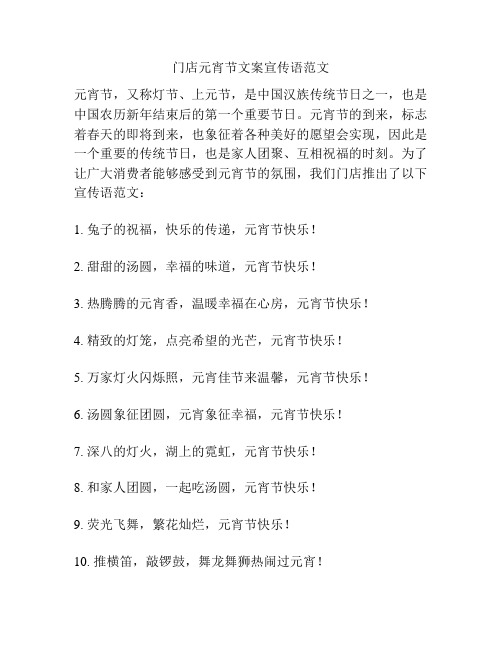 门店元宵节文案宣传语范文

元宵节，又称灯节、上元节，是中国汉族传统节日之一，也是中国农历新年结束后的第一个重要节日。元宵节的到来，标志着春天的即将到来，也象征着各种美好的愿望会实现，因此是一个重要的传统节日，也是家人团聚、互相祝福的时刻。为了让广大消费者能够感受到元宵节的氛围，我们门店推出了以下宣传语范文：

1. 兔子的祝福，快乐的传递，元宵节快乐！

2. 甜甜的汤圆，幸福的味道，元宵节快乐！

3. 热腾腾的元宵香，温暖幸福在心房，元宵节快乐！

4. 精致的灯笼，点亮希望的光芒，元宵节快乐！

5. 万家灯火闪烁照，元宵佳节来温馨，元宵节快乐！

6. 汤圆象征团圆，元宵象征幸福，元宵节快乐！

7. 深八的灯火，湖上的霓虹，元宵节快乐！

8. 和家人团圆，一起吃汤圆，元宵节快乐！

9. 荧光飞舞，繁花灿烂，元宵节快乐！

10. 推横笛，敲锣鼓，舞龙舞狮热闹过元宵！